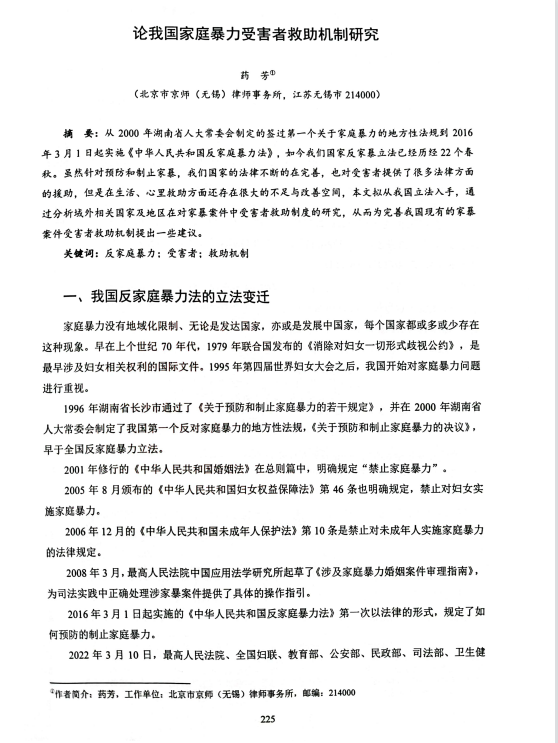 论我国家庭暴力受害者救助机制研究

药 芳$^{①}$

（北京市京师（无锡）律师事务所，江苏无锡市214000）

摘 要：从2000年湖南省人大常委会制定的签过第一个关于家庭暴力的地方性法规到2016年3月1日起实施《中华人民共和国反家庭暴力法》，如今我们国家反家暴立法已经历经22个春秋。虽然针对预防和制止家暴，我们国家的法律不断的在完善，也对受害者提供了很多法律方面的援助，但是在生活、心里救助方面还存在很大的不足与改善空间，本文拟从我国立法入手，通过分析域外相关国家及地区在对家暴案件中受害者救助制度的研究，从而为完善我国现有的家暴案件受害者救助机制提出一些建议。

关键词：反家庭暴力；受害者；救助机制

一、我国反家庭暴力法的立法变迁

家庭暴力没有地域化限制、无论是发达国家，亦或是发展中国家，每个国家都或多或少存在这种现象。早在上个世纪70年代，1979年联合国发布的《消除对妇女一切形式歧视公约》，是最早涉及妇女相关权利的国际文件。1995年第四届世界妇女大会之后，我国开始对家庭暴力问题进行重视。

1996年湖南省长沙市通过了《关于预防和制止家庭暴力的若干规定》，并在2000年湖南省人大常委会制定了我国第一个反对家庭暴力的地方性法规，《关于预防和制止家庭暴力的决议》，早于全国反家庭暴力立法。

2001年修行的《中华人民共和国婚姻法》在总则篇中，明确规定“禁止家庭暴力”。

2005年8月颁布的《中华人民共和国妇女权益保障法》第46条也明确规定，禁止对妇女实施家庭暴力。

2006年12月的《中华人民共和国未成年人保护法》第10条是禁止对未成年人实施家庭暴力的法律规定。

2008年3月，最高人民法院中国应用法学研究所起草了《涉及家庭暴力婚姻案件审理指南》，为司法实践中正确处理涉家暴案件提供了具体的操作指引。

2016年3月1日起实施的《中华人民共和国反家庭暴力法》第一次以法律的形式，规定了如何预防的制止家庭暴力。

2022年3月10日，最高人民法院、全国妇联、教育部、公安部、民政部、司法部、卫生健

$^{①}$作者简介：药芳，工作单位：北京市京师（无锡）律师事务所，邮编：214000

225